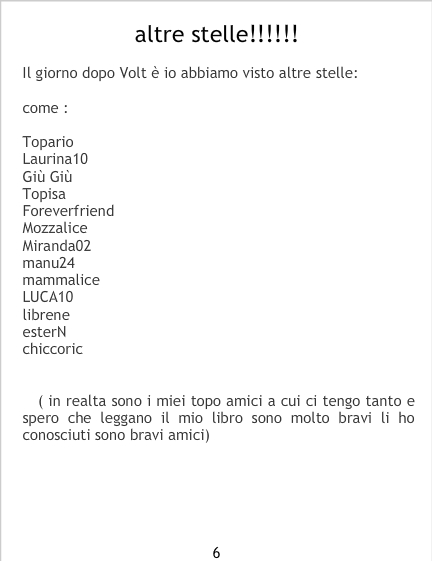 altre stelle!!!!!!

Il giorno dopo Volt è io abbiamo visto altre stelle:

come :

Topario
Laurina10
Giù Giù
Topisa
Foreverfriend
Mozzalice
Miranda02
manu24
mammalice
LUCA10
librene
esterN
chiccoric

( in realta sono i miei topo amici a cui ci tengo tanto e spero che leggano il mio libro sono molto bravi li ho conosciuti sono bravi amici)

6